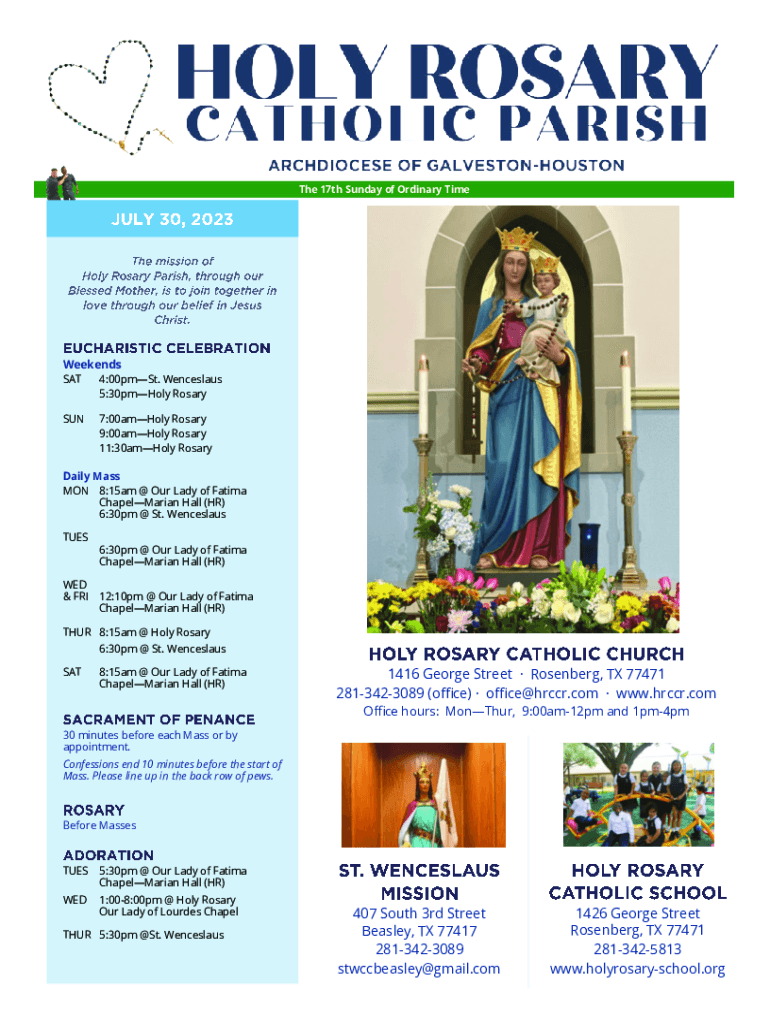 HOLY ROSARY
CATHOLIC PARISH
ARCHDIOCESE OF GALVESTON-HOUSTON

The 17th Sunday of Ordinary Time

JULY 30, 2023

The mission of Holy Rosary Parish, through our Blessed Mother, is to join together in love through our belief in Jesus Christ.

EUCHARISTIC CELEBRATION
Weekends
SAT 4:00pm—St. Wenceslaus
5:30pm—Holy Rosary

SUN 7:00am—Holy Rosary
9:00am—Holy Rosary
11:30am—Holy Rosary

Daily Mass
MON 8:15am @ Our Lady of Fatima Chapel—Marian Hall (HR)
6:30pm @ St. Wenceslaus

TUES
6:30pm @ Our Lady of Fatima Chapel—Marian Hall (HR)

WED & FRI 12:10pm @ Our Lady of Fatima Chapel—Marian Hall (HR)

THUR 8:15am @ Holy Rosary
6:30pm @ St. Wenceslaus

SAT 8:15am @ Our Lady of Fatima Chapel—Marian Hall (HR)

SACRAMENT OF PENANCE
30 minutes before each Mass or by appointment.
Confessions end 10 minutes before the start of Mass. Please line up in the back row of pews.

ROSARY
Before Masses

ADORATION
TUES 5:30pm @ Our Lady of Fatima Chapel—Marian Hall (HR)
WED 1:00-8:00pm @ Holy Rosary Our Lady of Lourdes Chapel
THUR 5:30pm @St. Wenceslaus

HOLY ROSARY CATHOLIC CHURCH
1416 George Street · Rosenberg, TX 77471
281-342-3089 (office) · office@hrccr.com · www.hrccr.com
Office hours: Mon—Thur, 9:00am-12pm and 1pm-4pm

ST. WENCESLAUS MISSION
407 South 3rd Street
Beasley, TX 77417
281-342-3089
stwccbeasley@gmail.com

HOLY ROSARY CATHOLIC SCHOOL
1426 George Street
Rosenberg, TX 77471
281-342-5813
www.holyrosary-school.org